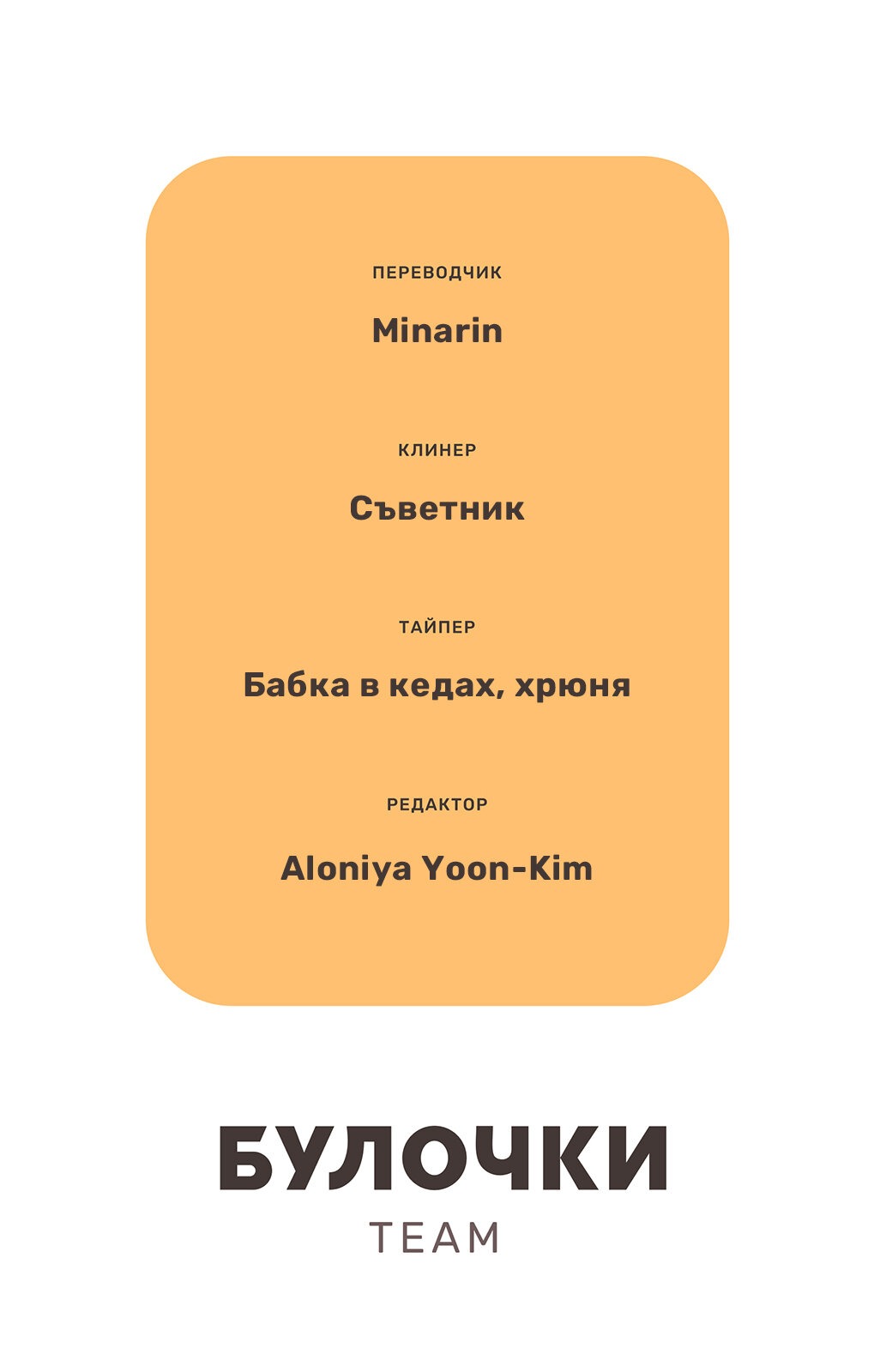 ПЕРЕВОДЧИК

Minarin

КЛИНЕР

Съветник

ТАЙПЕР

Бабка в кедах, хрюня

РЕДАКТОР

Aloniya Yoon-Kim

БУЛОЧКИ

TEAM